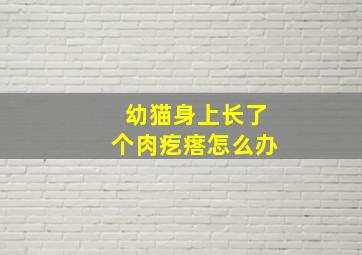 幼猫身上长了
个肉疙瘩怎么办